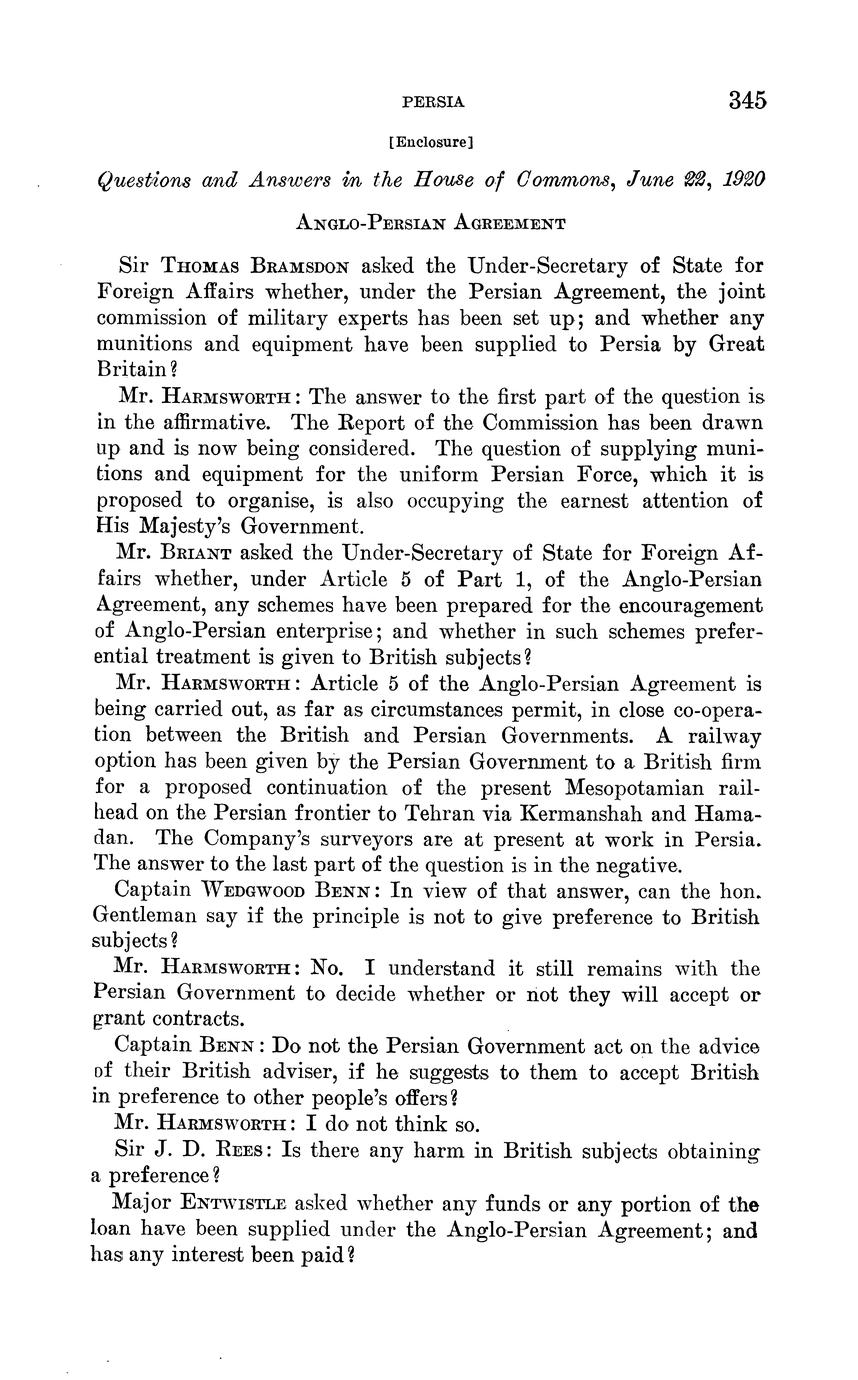 PERSIA 345

[Enclosure]

Questions and Answers in the House of Commons, June 22, 1920

ANGLO-PERSIAN AGREEMENT

Sir THOMAS BRAMSDON asked the Under-Secretary of State for Foreign Affairs whether, under the Persian Agreement, the joint commission of military experts has been set up; and whether any munitions and equipment have been supplied to Persia by Great Britain?

Mr. HARMSWORTH: The answer to the first part of the question is in the affirmative. The Report of the Commission has been drawn up and is now being considered. The question of supplying munitions and equipment for the uniform Persian Force, which it is proposed to organise, is also occupying the earnest attention of His Majesty's Government.

Mr. BRIANT asked the Under-Secretary of State for Foreign Affairs whether, under Article 5 of Part 1, of the Anglo-Persian Agreement, any schemes have been prepared for the encouragement of Anglo-Persian enterprise; and whether in such schemes preferential treatment is given to British subjects?

Mr. HARMSWORTH: Article 5 of the Anglo-Persian Agreement is being carried out, as far as circumstances permit, in close co-operation between the British and Persian Governments. A railway option has been given by the Persian Government to a British firm for a proposed continuation of the present Mesopotamian railhead on the Persian frontier to Tehran via Kermanshah and Hamadan. The Company's surveyors are at present at work in Persia. The answer to the last part of the question is in the negative.

Captain WEDGWOOD BENN: In view of that answer, can the hon. Gentleman say if the principle is not to give preference to British subjects?

Mr. HARMSWORTH: No. I understand it still remains with the Persian Government to decide whether or not they will accept or grant contracts.

Captain BENN: Do not the Persian Government act on the advice of their British adviser, if he suggests to them to accept British in preference to other people's offers?

Mr. HARMSWORTH: I do not think so.

Sir J. D. REES: Is there any harm in British subjects obtaining a preference?

Major ENTWISTLE asked whether any funds or any portion of the loan have been supplied under the Anglo-Persian Agreement; and has any interest been paid?